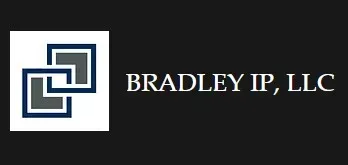 BRADLEY IP, LLC